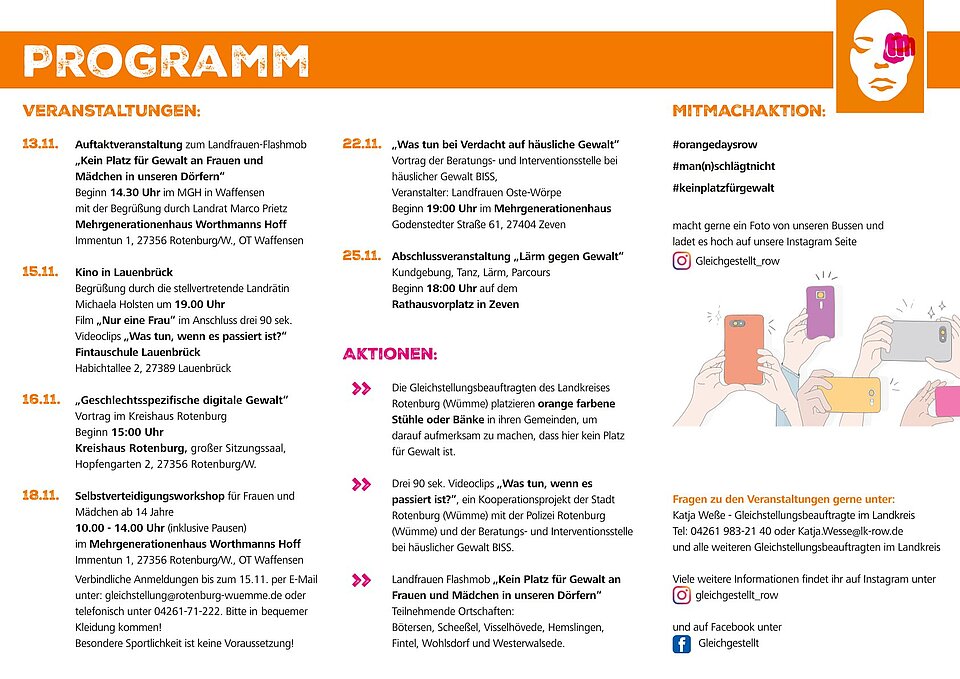 PROGRAMM

VERANSTALTUNGEN:

13.11. Auftaktveranstaltung zum Landfrauen-Flashmob „Kein Platz für Gewalt an Frauen und Mädchen in unseren Dörfern"
Beginn 14.30 Uhr im MGH in Waffensen mit der Begrüßung durch Landrat Marco Prietz
Mehrgenerationenhaus Worthmanns Hoff
Immentun 1, 27356 Rotenburg/W., OT Waffensen

15.11. Kino in Lauenbrück
Begrüßung durch die stellvertretende Landrätin Michaela Holsten um 19.00 Uhr
Film „Nur eine Frau" im Anschluss drei 90 sek. Videoclips „Was tun, wenn es passiert ist?"
Fintauschule Lauenbrück
Habichtallee 2, 27389 Lauenbrück

16.11. „Geschlechtsspezifische digitale Gewalt"
Vortrag im Kreishaus Rotenburg
Beginn 15:00 Uhr
Kreishaus Rotenburg, großer Sitzungssaal, Hopfengarten 2, 27356 Rotenburg/W.

18.11. Selbstverteidigungsworkshop für Frauen und Mädchen ab 14 Jahre
10.00 - 14.00 Uhr (inklusive Pausen)
im Mehrgenerationenhaus Worthmanns Hoff
Immentun 1, 27356 Rotenburg/W., OT Waffensen
Verbindliche Anmeldungen bis zum 15.11. per E-Mail unter: gleichstellung@rotenburg-wuemme.de oder telefonisch unter 04261-71-222. Bitte in bequemer Kleidung kommen!
Besondere Sportlichkeit ist keine Voraussetzung!

22.11. „Was tun bei Verdacht auf häusliche Gewalt"
Vortrag der Beratungs- und Interventionsstelle bei häuslicher Gewalt BISS,
Veranstalter: Landfrauen Oste-Wörpe
Beginn 19:00 Uhr im Mehrgenerationenhaus
Godenstedter Straße 61, 27404 Zeven

25.11. Abschlussveranstaltung „Lärm gegen Gewalt"
Kundgebung, Tanz, Lärm, Parcours
Beginn 18:00 Uhr auf dem
Rathausvorplatz in Zeven

AKTIONEN:

Die Gleichstellungsbeauftragten des Landkreises Rotenburg (Wümme) platzieren orange farbene Stühle oder Bänke in ihren Gemeinden, um darauf aufmerksam zu machen, dass hier kein Platz für Gewalt ist.

Drei 90 sek. Videoclips „Was tun, wenn es passiert ist?", ein Kooperationsprojekt der Stadt Rotenburg (Wümme) mit der Polizei Rotenburg (Wümme) und der Beratungs- und Interventionsstelle bei häuslicher Gewalt BISS.

Landfrauen Flashmob „Kein Platz für Gewalt an Frauen und Mädchen in unseren Dörfern"
Teilnehmende Ortschaften:
Bötersen, Scheeßel, Visselhövede, Hemslingen, Fintel, Wohlsdorf und Westerwalsede.

MITMACHAKTION:

#orangedaysrow
#man(n)schlägtnicht
#keinplatzfürgewalt

macht gerne ein Foto von unseren Bussen und ladet es hoch auf unsere Instagram Seite
Gleichgestellt_row

Fragen zu den Veranstaltungen gerne unter:
Katja Weße - Gleichstellungsbeauftragte im Landkreis
Tel: 04261 983-21 40 oder Katja.Wesse@lk-row.de
und alle weiteren Gleichstellungsbeauftragten im Landkreis

Viele weitere Informationen findet ihr auf Instagram unter
gleichgestellt_row

und auf Facebook unter
Gleichgestellt